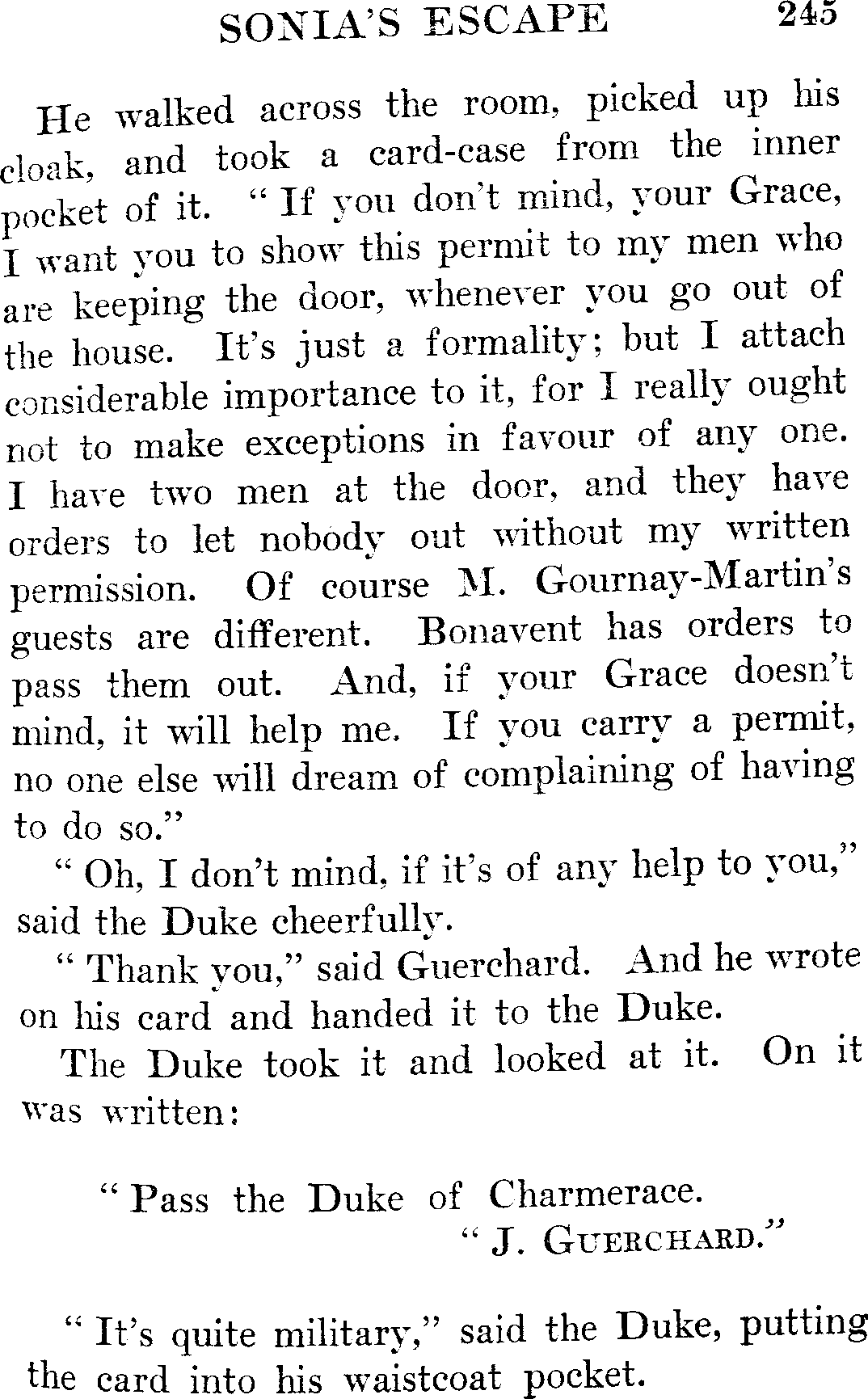 SONIA'S ESCAPE 245

He walked across the room, picked up his cloak, and took a card-case from the inner pocket of it. "If you don't mind, your Grace, I want you to show this permit to my men who are keeping the door, whenever you go out of the house. It's just a formality; but I attach considerable importance to it, for I really ought not to make exceptions in favour of any one. I have two men at the door, and they have orders to let nobody out without my written permission. Of course M. Gournay-Martin's guests are different. Bonavent has orders to pass them out. And, if your Grace doesn't mind, it will help me. If you carry a permit, no one else will dream of complaining of having to do so."

"Oh, I don't mind, if it's of any help to you," said the Duke cheerfully.

"Thank you," said Guerchard. And he wrote on his card and handed it to the Duke.

The Duke took it and looked at it. On it was written:

"Pass the Duke of Charmerace.
"J. GUERCHARD."

"It's quite military," said the Duke, putting the card into his waistcoat pocket.